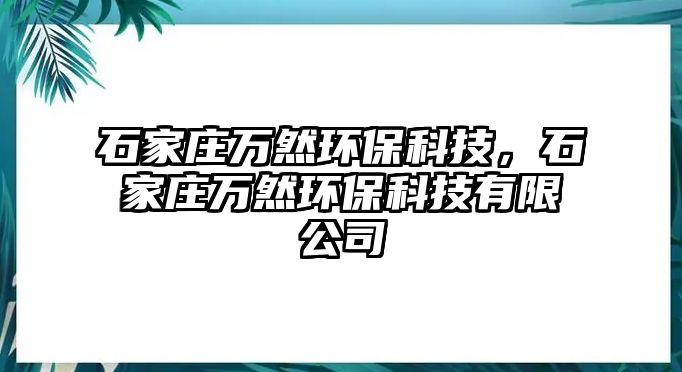 石家庄万然环保科技，石家庄万然环保科技有限公司